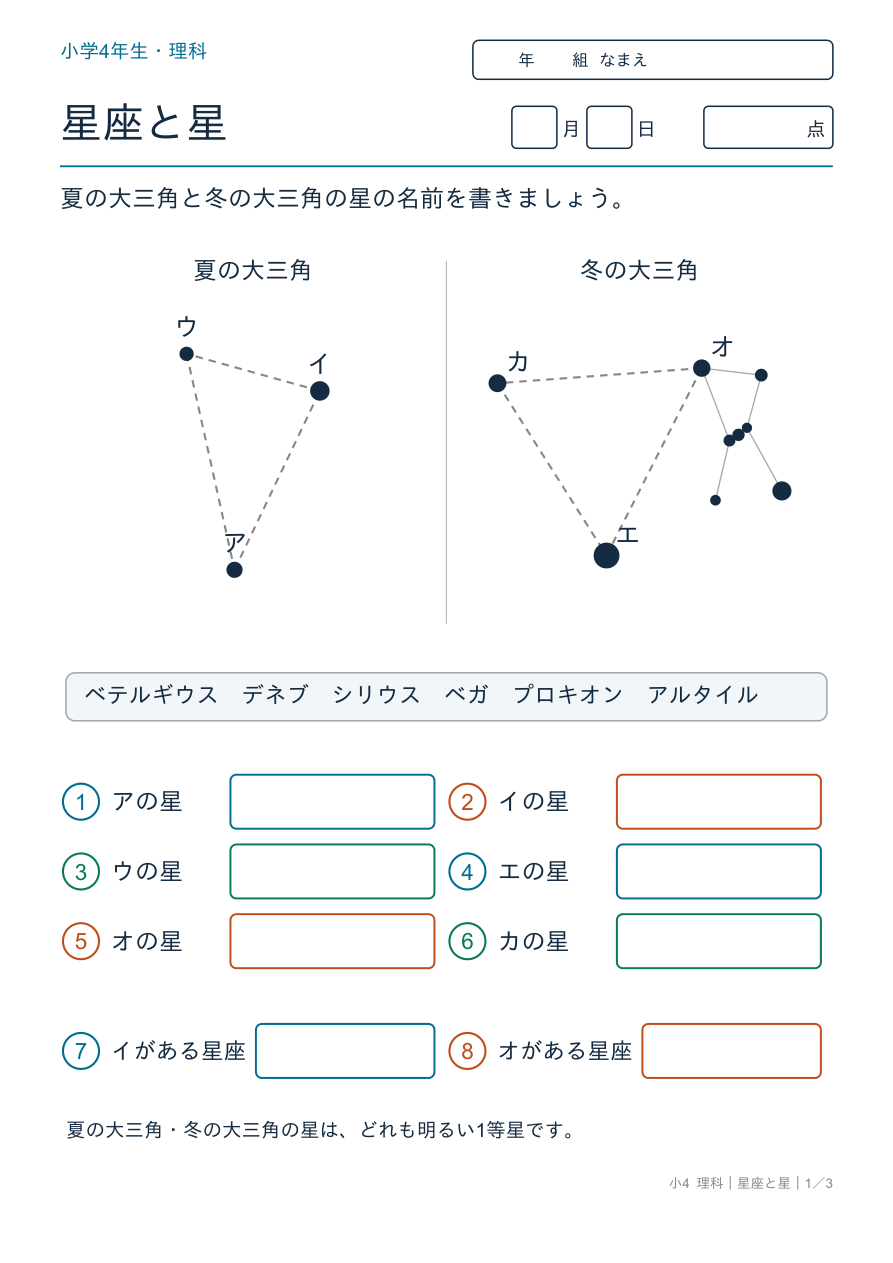 小学4年生・理科

年　組 なまえ

星座と星

月　日　点

夏の大三角と冬の大三角の星の名前を書きましょう。

夏の大三角

ウ
イ
ア

冬の大三角

カ
オ
エ

ベテルギウス　デネブ　シリウス　ベガ　プロキオン　アルタイル

1 アの星
2 イの星
3 ウの星
4 エの星
5 オの星
6 カの星

7 イがある星座
8 オがある星座

夏の大三角・冬の大三角の星は、どれも明るい1等星です。

小4 理科｜星座と星｜1／3